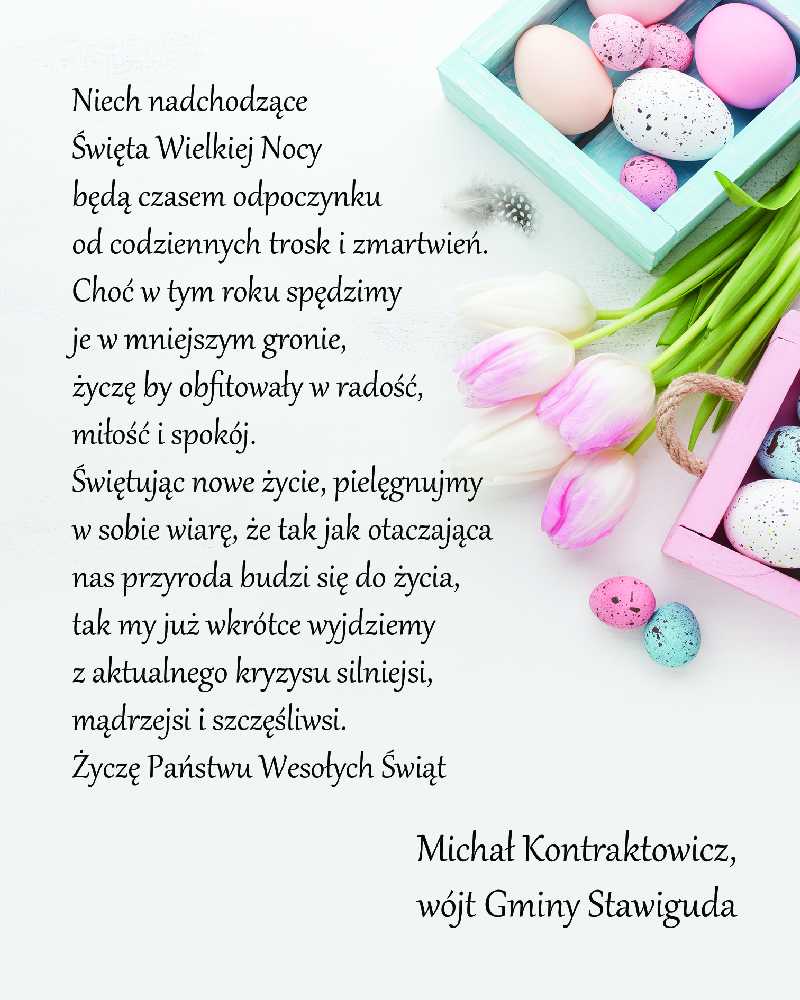 Niech nadchodzące
Święta Wielkiej Nocy
będą czasem odpoczynku
od codziennych trosk i zmartwień.
Choć w tym roku spędzimy
je w mniejszym gronie,
życzę by obfitowały w radość,
miłość i spokój.
Świętując nowe życie, pielęgnujmy
w sobie wiarę, że tak jak otaczająca
nas przyroda budzi się do życia,
tak my już wkrótce wyjdziemy
z aktualnego kryzysu silniejsi,
mądrzejsi i szczęśliwsi.
Życzę Państwu Wesołych Świąt

Michał Kontraktowicz,
wójt Gminy Stawiguda